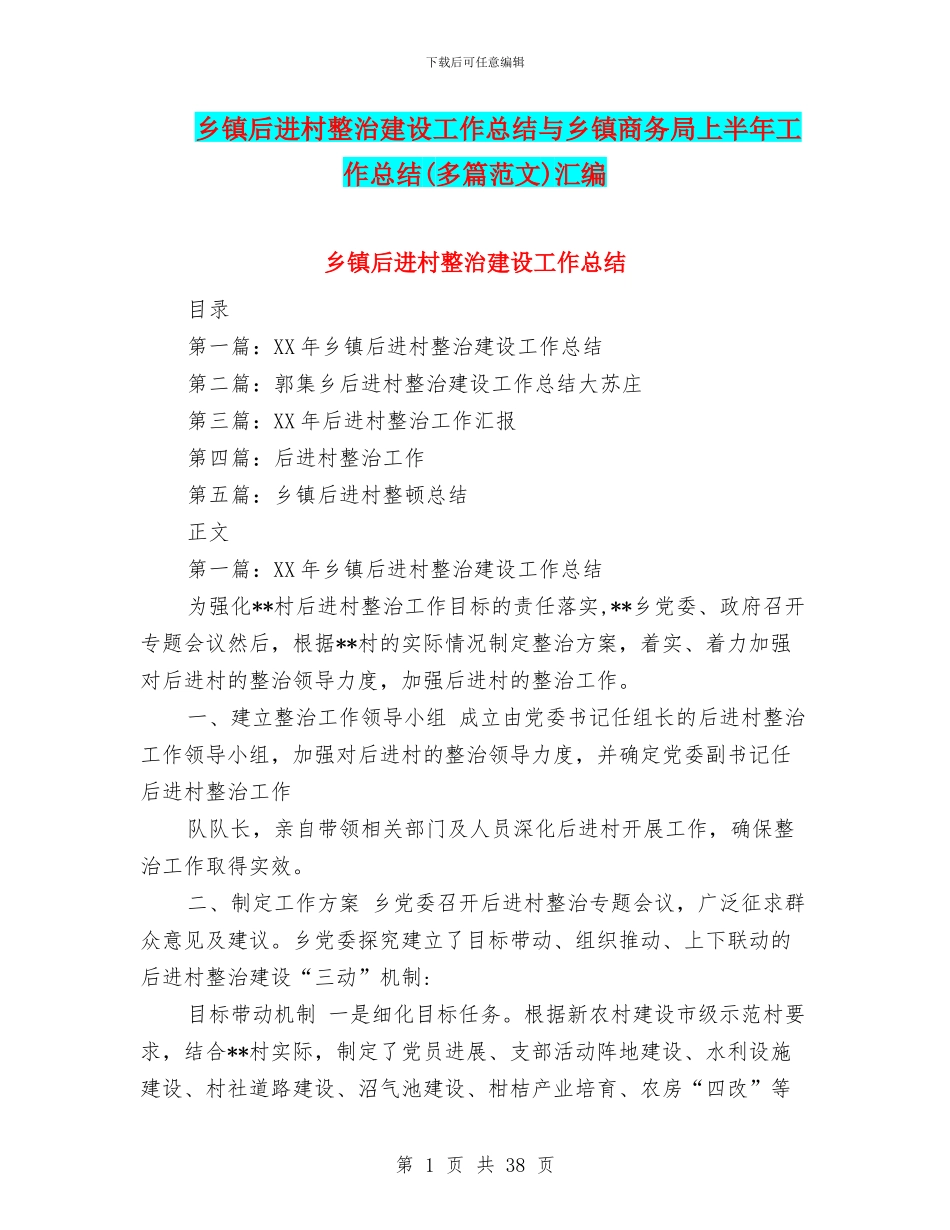 下载后可任意编辑

乡镇后进村整治建设工作总结与乡镇商务局上半年工作总结(多篇范文)汇编

乡镇后进村整治建设工作总结

目录

第一篇：XX 年乡镇后进村整治建设工作总结

第二篇：郭集乡后进村整治建设工作总结大苏庄

第三篇：XX 年后进村整治工作汇报

第四篇：后进村整治工作

第五篇：乡镇后进村整顿总结

正文

第一篇：XX 年乡镇后进村整治建设工作总结

为强化**村后进村整治工作目标的责任落实,**乡党委、政府召开专题会议然后，根据**村的实际情况制定整治方案，着实、着力加强对后进村的整治领导力度，加强后进村的整治工作。

一、建立整治工作领导小组 成立由党委书记任组长的后进村整治工作领导小组，加强对后进村的整治领导力度，并确定党委副书记任后进村整治工作

队队长，亲自带领相关部门及人员深化后进村开展工作，确保整治工作取得实效。

二、制定工作方案 乡党委召开后进村整治专题会议，广泛征求群众意见及建议。乡党委探究建立了目标带动、组织推动、上下联动的后进村整治建设“三动”机制：

目标带动机制 一是细化目标任务。根据新农村建设市级示范村要求，结合**村实际，制定了党员进展、支部活动阵地建设、水利设施建设、村社道路建设、沼气池建设、柑桔产业培育、农房“四改”等

第 1 页 共 38 页